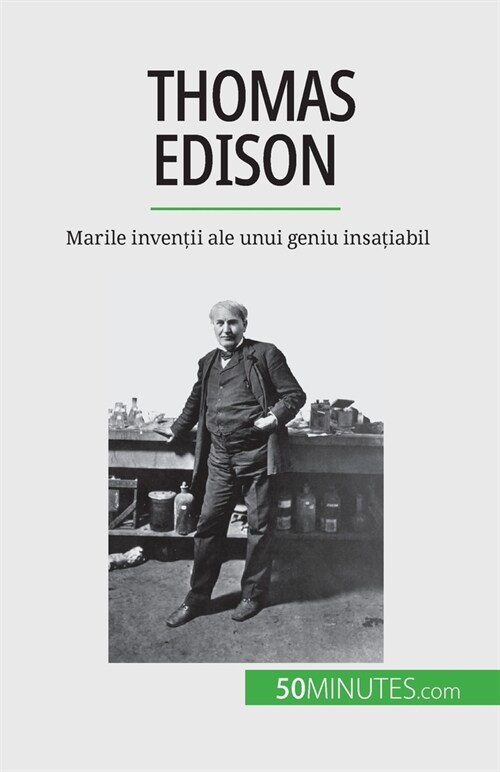 THOMAS
EDISON

Marile invenții ale unui geniu insațiabil

50MINUTES.com